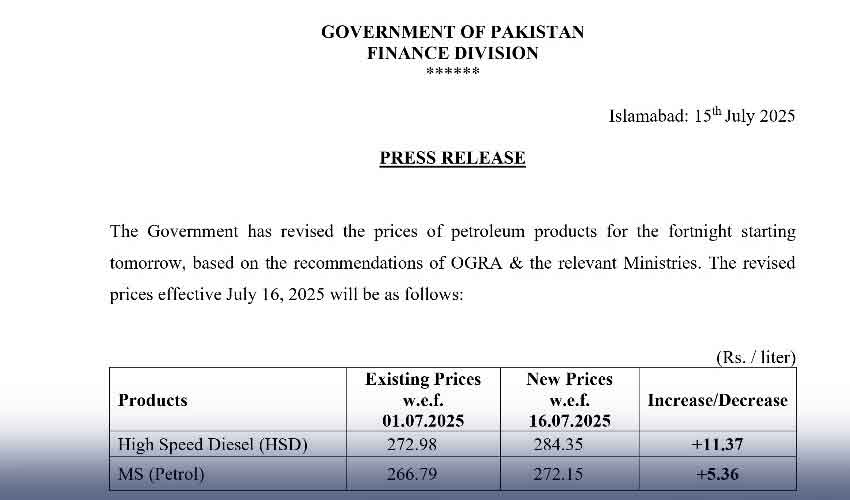 GOVERNMENT OF PAKISTAN
FINANCE DIVISION
******

Islamabad: 15$^{th}$ July 2025

PRESS RELEASE

The Government has revised the prices of petroleum products for the fortnight starting tomorrow, based on the recommendations of OGRA & the relevant Ministries. The revised prices effective July 16, 2025 will be as follows:

(Rs. / liter)

| Products | Existing Prices w.e.f. 01.07.2025 | New Prices w.e.f. 16.07.2025 | Increase/Decrease |
|---|---|---|---|
| High Speed Diesel (HSD) | 272.98 | 284.35 | +11.37 |
| MS (Petrol) | 266.79 | 272.15 | +5.36 |